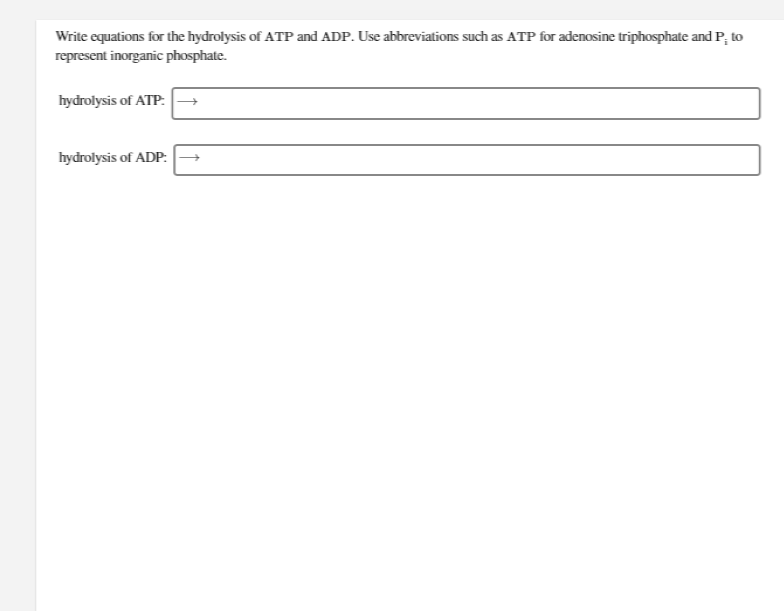 Write equations for the hydrolysis of ATP and ADP. Use abbreviations such as ATP for adenosine triphosphate and $P_i$ to represent inorganic phosphate.

hydrolysis of ATP: $\longrightarrow$

hydrolysis of ADP: $\longrightarrow$